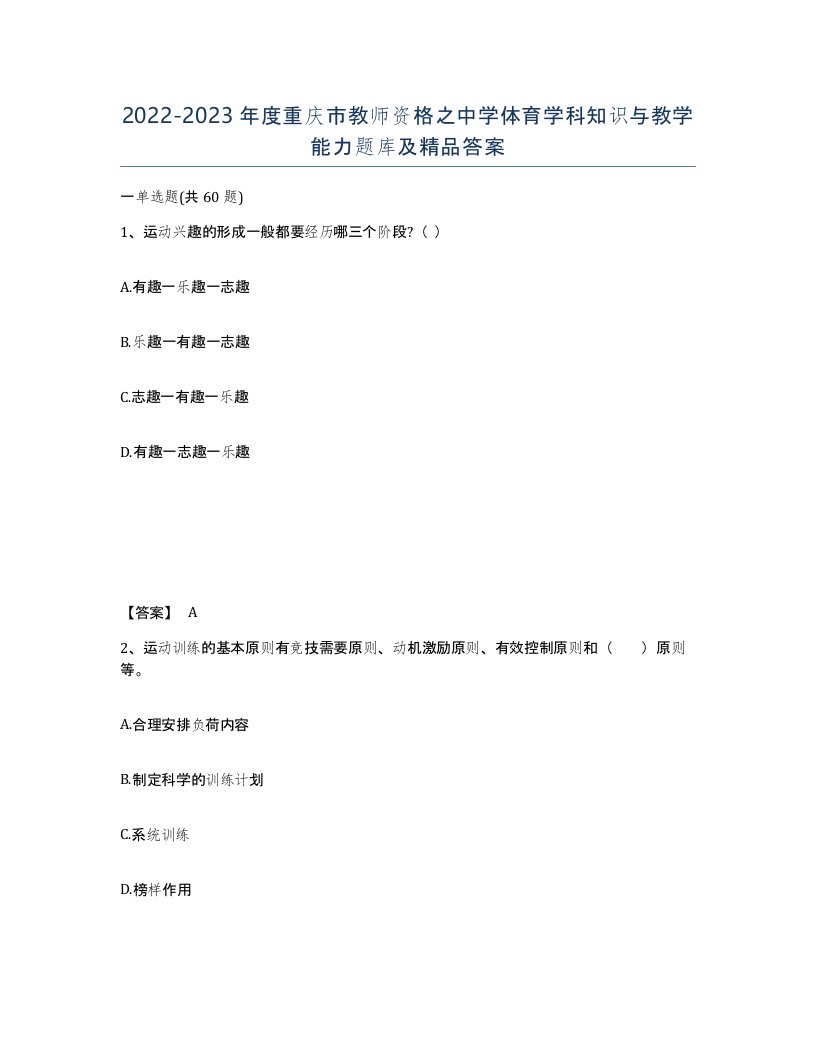 2022-2023年度重庆市教师资格之中学体育学科知识与教学能力题库及精品答案

一单选题(共60题)

1、运动兴趣的形成一般都要经历哪三个阶段?（ ）

A.有趣一乐趣一志趣

B.乐趣一有趣一志趣

C.志趣一有趣一乐趣

D.有趣一志趣一乐趣

【答案】 A

2、运动训练的基本原则有竞技需要原则、动机激励原则、有效控制原则和（　　）原则等。

A.合理安排负荷内容

B.制定科学的训练计划

C.系统训练

D.榜样作用